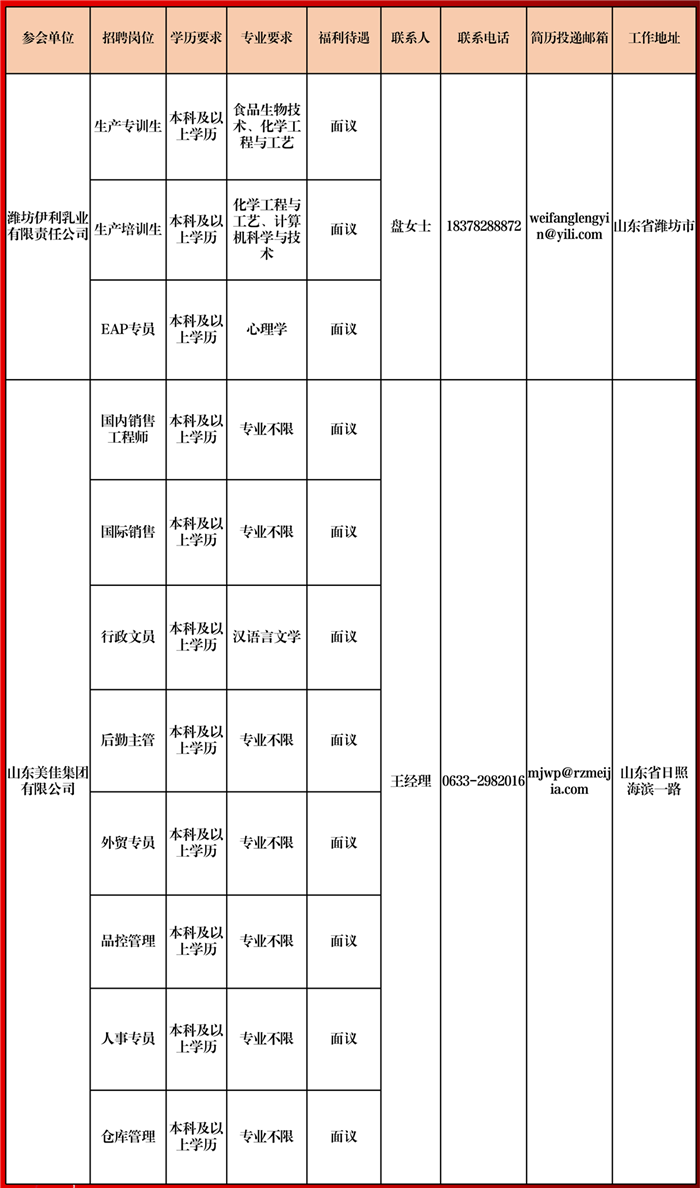 | 参会单位 | 招聘岗位 | 学历要求 | 专业要求 | 福利待遇 | 联系人 | 联系电话 | 简历投递邮箱 | 工作地址 |
|---|---|---|---|---|---|---|---|---|
| 潍坊伊利乳业有限责任公司 | 生产专训生 | 本科及以上学历 | 食品生物技术、化学工程与工艺 | 面议 | 盘女士 | 18378288872 | weifanglengyin@yili.com | 山东省潍坊市 |
| | 生产培训生 | 本科及以上学历 | 化学工程与工艺、计算机科学与技术 | 面议 | | | | |
| | EAP专员 | 本科及以上学历 | 心理学 | 面议 | | | | |
| 山东美佳集团有限公司 | 国内销售工程师 | 本科及以上学历 | 专业不限 | 面议 | 王经理 | 0633-2982016 | mjwp@rzmeijia.com | 山东省日照海滨一路 |
| | 国际销售 | 本科及以上学历 | 专业不限 | 面议 | | | | |
| | 行政文员 | 本科及以上学历 | 汉语言文学 | 面议 | | | | |
| | 后勤主管 | 本科及以上学历 | 专业不限 | 面议 | | | | |
| | 外贸专员 | 本科及以上学历 | 专业不限 | 面议 | | | | |
| | 品控管理 | 本科及以上学历 | 专业不限 | 面议 | | | | |
| | 人事专员 | 本科及以上学历 | 专业不限 | 面议 | | | | |
| | 仓库管理 | 本科及以上学历 | 专业不限 | 面议 | | | | |